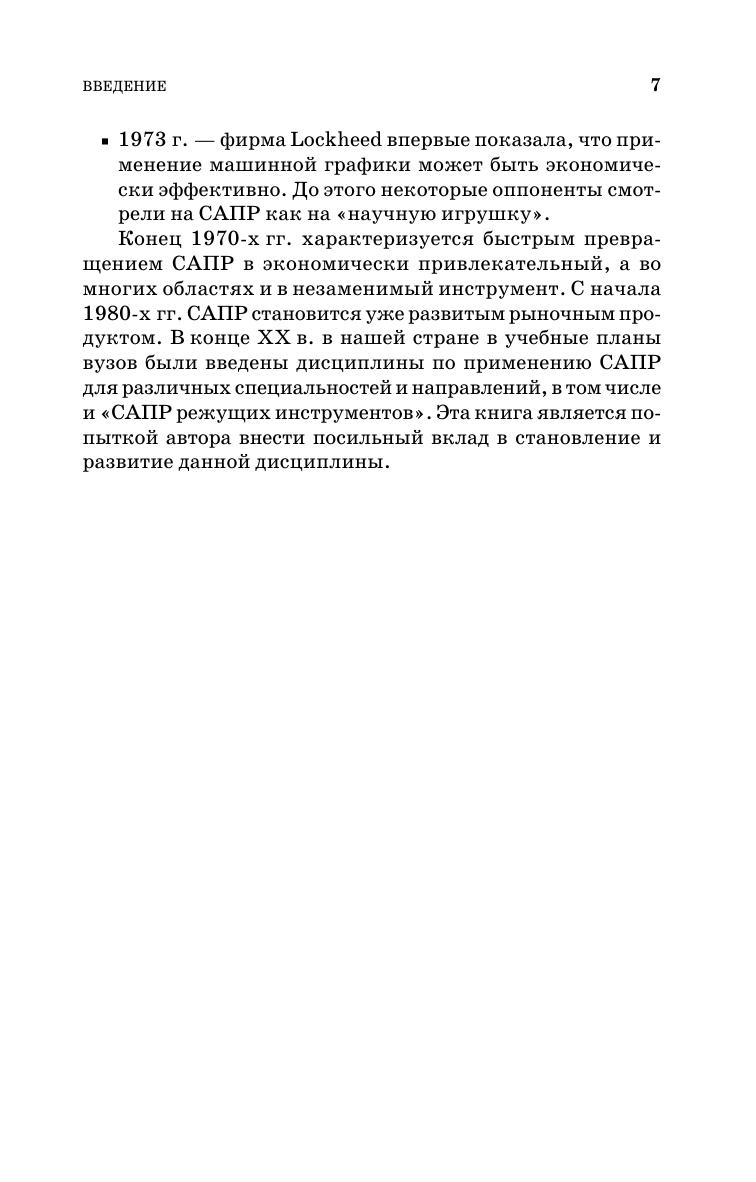 ВВЕДЕНИЕ 7

▪ 1973 г. — фирма Lockheed впервые показала, что применение машинной графики может быть экономически эффективно. До этого некоторые оппоненты смотрели на САПР как на «научную игрушку».

Конец 1970-х гг. характеризуется быстрым превращением САПР в экономически привлекательный, а во многих областях и в незаменимый инструмент. С начала 1980-х гг. САПР становится уже развитым рыночным продуктом. В конце XX в. в нашей стране в учебные планы вузов были введены дисциплины по применению САПР для различных специальностей и направлений, в том числе и «САПР режущих инструментов». Эта книга является попыткой автора внести посильный вклад в становление и развитие данной дисциплины.